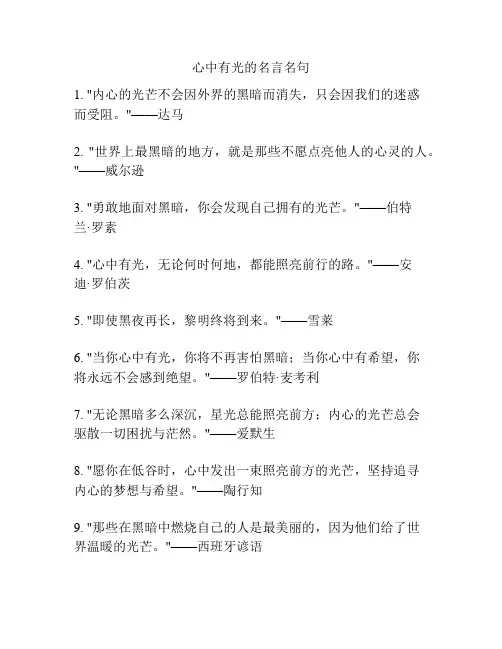 心中有光的名言名句

1. "内心的光芒不会因外界的黑暗而消失，只会因我们的迷惑而受阻。"——达马

2. "世界上最黑暗的地方，就是那些不愿点亮他人的心灵的人。"——威尔逊

3. "勇敢地面对黑暗，你会发现自己拥有的光芒。"——伯特兰·罗素

4. "心中有光，无论何时何地，都能照亮前行的路。"——安迪·罗伯茨

5. "即使黑夜再长，黎明终将到来。"——雪莱

6. "当你心中有光，你将不再害怕黑暗；当你心中有希望，你将永远不会感到绝望。"——罗伯特·麦考利

7. "无论黑暗多么深沉，星光总能照亮前方；内心的光芒总会驱散一切困扰与茫然。"——爱默生

8. "愿你在低谷时，心中发出一束照亮前方的光芒，坚持追寻内心的梦想与希望。"——陶行知

9. "那些在黑暗中燃烧自己的人是最美丽的，因为他们给了世界温暖的光芒。"——西班牙谚语